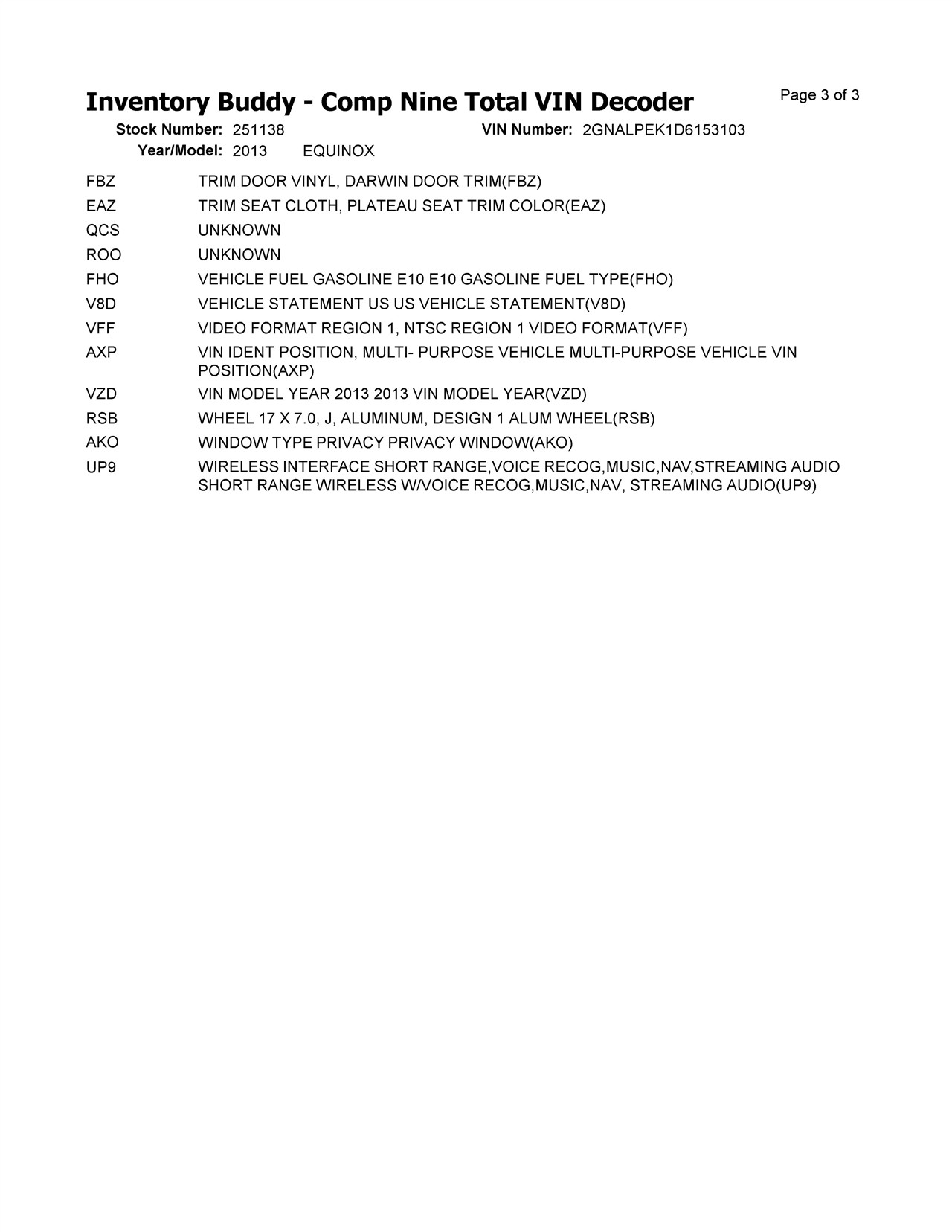 Inventory Buddy - Comp Nine Total VIN Decoder

Page 3 of 3

Stock Number: 251138 VIN Number: 2GNALPEK1D6153103
Year/Model: 2013 EQUINOX

| | |
|---|---|
| FBZ | TRIM DOOR VINYL, DARWIN DOOR TRIM(FBZ) |
| EAZ | TRIM SEAT CLOTH, PLATEAU SEAT TRIM COLOR(EAZ) |
| QCS | UNKNOWN |
| ROO | UNKNOWN |
| FHO | VEHICLE FUEL GASOLINE E10 E10 GASOLINE FUEL TYPE(FHO) |
| V8D | VEHICLE STATEMENT US US VEHICLE STATEMENT(V8D) |
| VFF | VIDEO FORMAT REGION 1, NTSC REGION 1 VIDEO FORMAT(VFF) |
| AXP | VIN IDENT POSITION, MULTI- PURPOSE VEHICLE MULTI-PURPOSE VEHICLE VIN POSITION(AXP) |
| VZD | VIN MODEL YEAR 2013 2013 VIN MODEL YEAR(VZD) |
| RSB | WHEEL 17 X 7.0, J, ALUMINUM, DESIGN 1 ALUM WHEEL(RSB) |
| AKO | WINDOW TYPE PRIVACY PRIVACY WINDOW(AKO) |
| UP9 | WIRELESS INTERFACE SHORT RANGE,VOICE RECOG,MUSIC,NAV,STREAMING AUDIO SHORT RANGE WIRELESS W/VOICE RECOG,MUSIC,NAV, STREAMING AUDIO(UP9) |